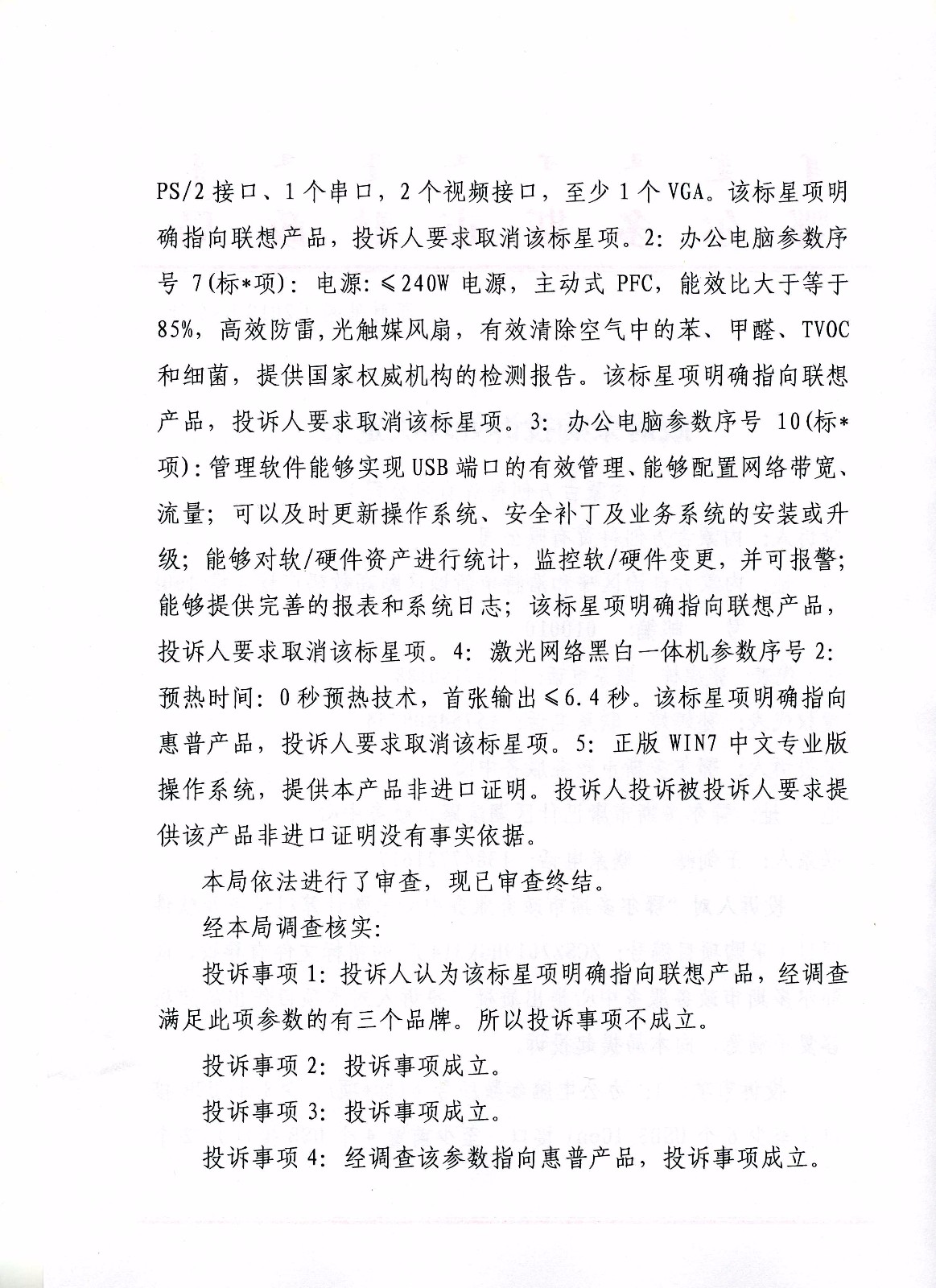 PS/2 接口、1 个串口，2 个视频接口，至少 1 个 VGA。该标星项明确指向联想产品，投诉人要求取消该标星项。2：办公电脑参数序号 7(标*项)：电源：≤240W 电源，主动式 PFC，能效比大于等于 85%，高效防雷，光触媒风扇，有效清除空气中的苯、甲醛、TVOC 和细菌，提供国家权威机构的检测报告。该标星项明确指向联想产品，投诉人要求取消该标星项。3：办公电脑参数序号 10(标*项)：管理软件能够实现 USB 端口的有效管理、能够配置网络带宽、流量；可以及时更新操作系统、安全补丁及业务系统的安装或升级；能够对软/硬件资产进行统计，监控软/硬件变更，并可报警；能够提供完善的报表和系统日志；该标星项明确指向联想产品，投诉人要求取消该标星项。4：激光网络黑白一体机参数序号 2：预热时间：0 秒预热技术，首张输出≤6.4 秒。该标星项明确指向惠普产品，投诉人要求取消该标星项。5：正版 WIN7 中文专业版操作系统，提供本产品非进口证明。投诉人投诉被投诉人要求提供该产品非进口证明没有事实依据。

本局依法进行了审查，现已审查终结。

经本局调查核实：

投诉事项 1：投诉人认为该标星项明确指向联想产品，经调查满足此项参数的有三个品牌。所以投诉事项不成立。

投诉事项 2：投诉事项成立。

投诉事项 3：投诉事项成立。

投诉事项 4：经调查该参数指向惠普产品，投诉事项成立。